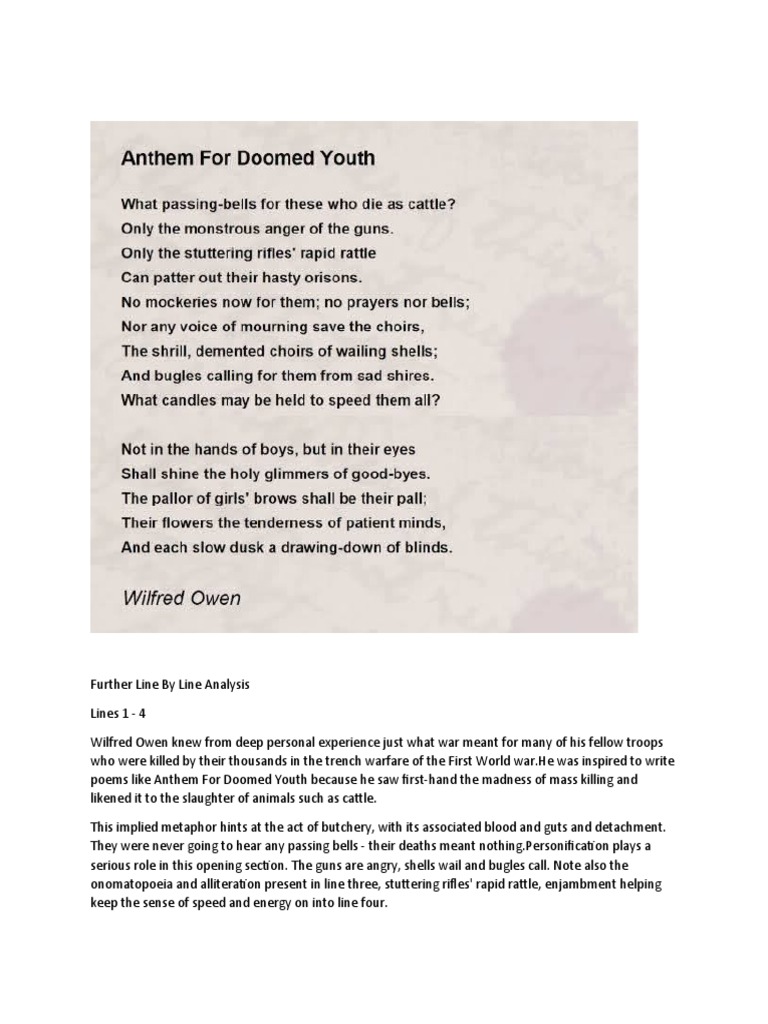 Anthem For Doomed Youth

What passing-bells for these who die as cattle?
Only the monstrous anger of the guns.
Only the stuttering rifles' rapid rattle
Can patter out their hasty orisons.
No mockeries now for them; no prayers nor bells;
Nor any voice of mourning save the choirs,
The shrill, demented choirs of wailing shells;
And bugles calling for them from sad shires.
What candles may be held to speed them all?

Not in the hands of boys, but in their eyes
Shall shine the holy glimmers of good-byes.
The pallor of girls' brows shall be their pall;
Their flowers the tenderness of patient minds,
And each slow dusk a drawing-down of blinds.

Wilfred Owen

Further Line By Line Analysis

Lines 1 - 4

Wilfred Owen knew from deep personal experience just what war meant for many of his fellow troops who were killed by their thousands in the trench warfare of the First World war.He was inspired to write poems like Anthem For Doomed Youth because he saw first-hand the madness of mass killing and likened it to the slaughter of animals such as cattle.

This implied metaphor hints at the act of butchery, with its associated blood and guts and detachment. They were never going to hear any passing bells - their deaths meant nothing.Personification plays a serious role in this opening section. The guns are angry, shells wail and bugles call. Note also the onomatopoeia and alliteration present in line three, stuttering rifles' rapid rattle, enjambment helping keep the sense of speed and energy on into line four.